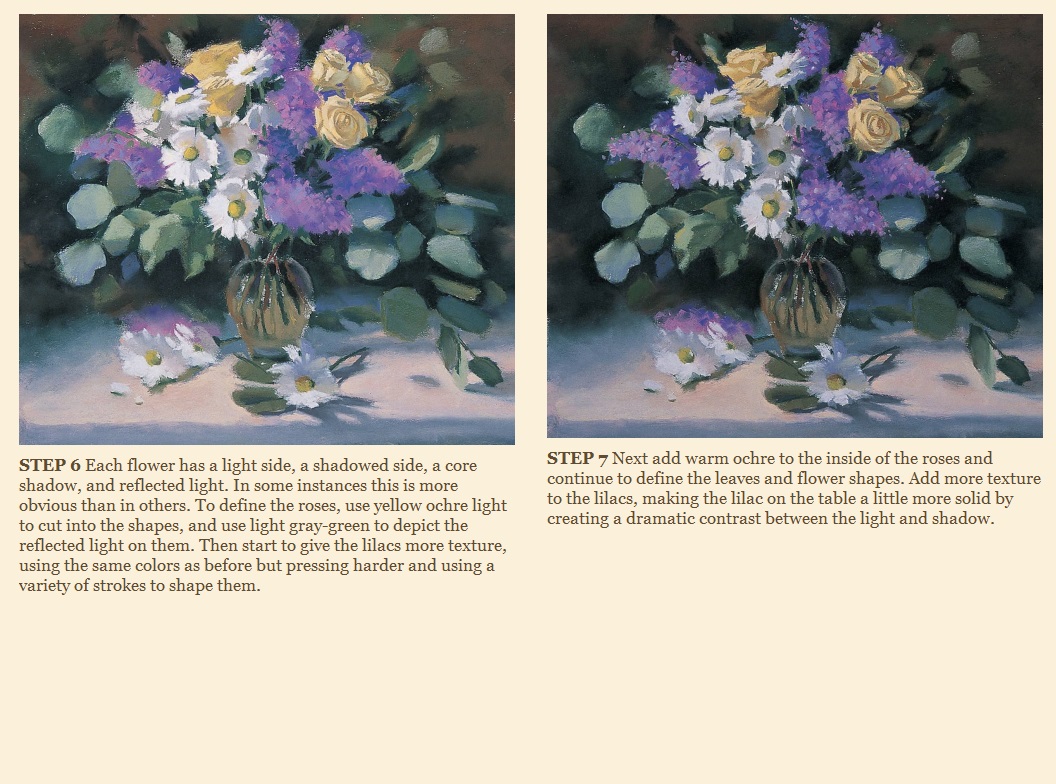 STEP 6 Each flower has a light side, a shadowed side, a core shadow, and reflected light. In some instances this is more obvious than in others. To define the roses, use yellow ochre light to cut into the shapes, and use light gray-green to depict the reflected light on them. Then start to give the lilacs more texture, using the same colors as before but pressing harder and using a variety of strokes to shape them.

STEP 7 Next add warm ochre to the inside of the roses and continue to define the leaves and flower shapes. Add more texture to the lilacs, making the lilac on the table a little more solid by creating a dramatic contrast between the light and shadow.